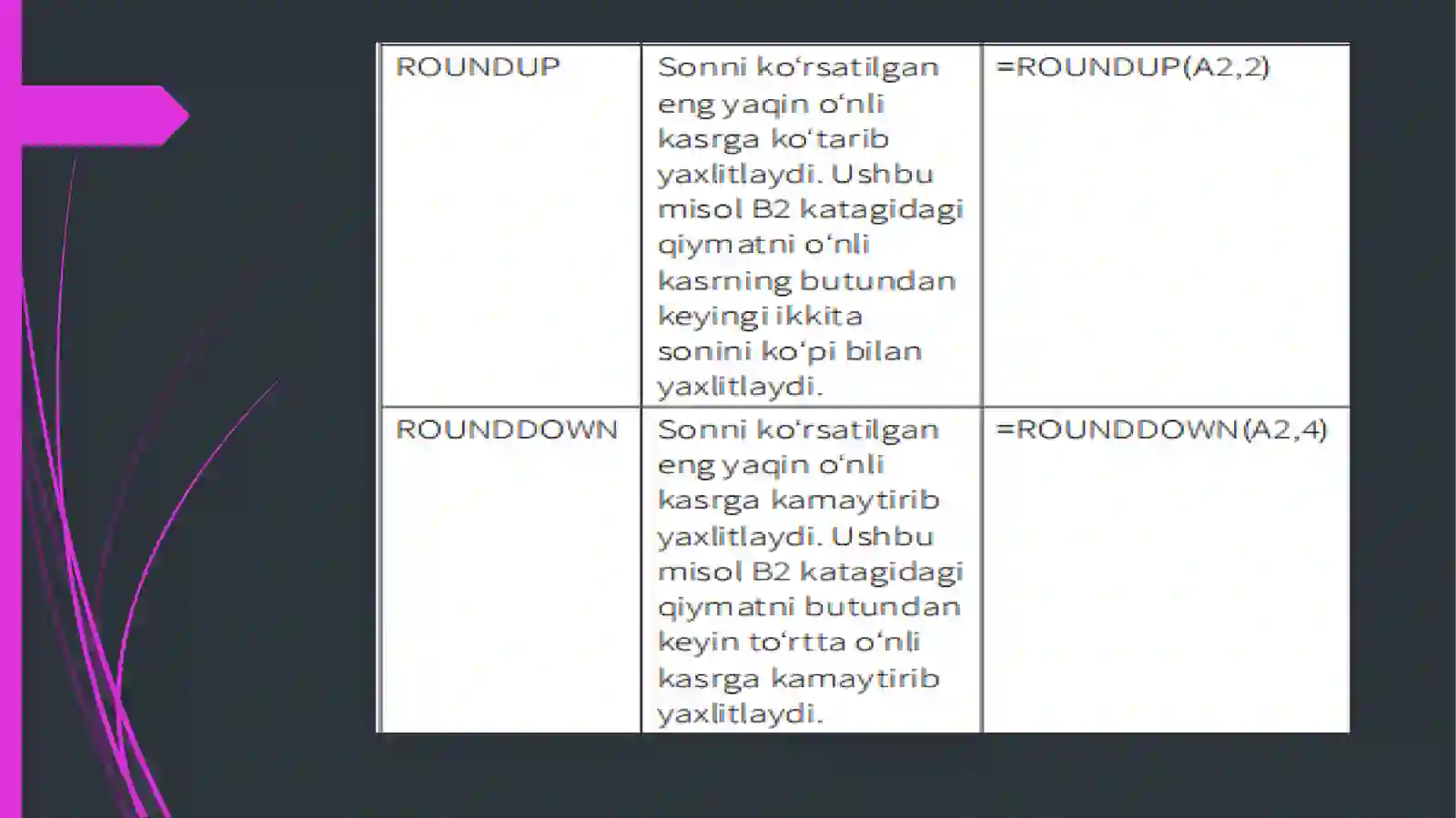 | ROUNDUP | Sonni ko‘rsatilgan eng yaqin o‘nli kasrga ko‘tarib yaxlitlaydi. Ushbu misol B2 katagidagi qiymatni o‘nli kasrning butundan keyingi ikkita sonini ko‘pi bilan yaxlitlaydi. | =ROUNDUP(A2,2) |
|---|---|---|
| ROUNDDOWN | Sonni ko‘rsatilgan eng yaqin o‘nli kasrga kamaytirib yaxlitlaydi. Ushbu misol B2 katagidagi qiymatni butundan keyin to‘rtta o‘nli kasrga kamaytirib yaxlitlaydi. | =ROUNDDOWN(A2,4) |